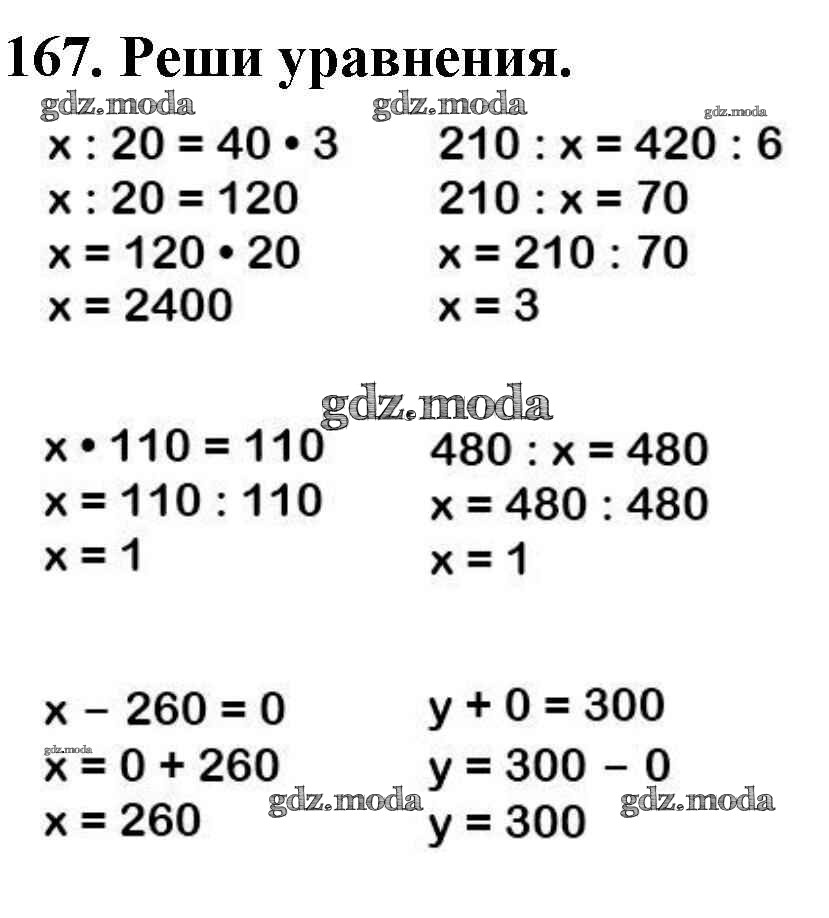 167. Реши уравнения.

$x : 20 = 40 \cdot 3$
$x : 20 = 120$
$x = 120 \cdot 20$
$x = 2400$

$210 : x = 420 : 6$
$210 : x = 70$
$x = 210 : 70$
$x = 3$

$x \cdot 110 = 110$
$x = 110 : 110$
$x = 1$

$480 : x = 480$
$x = 480 : 480$
$x = 1$

$x - 260 = 0$
$x = 0 + 260$
$x = 260$

$y + 0 = 300$
$y = 300 - 0$
$y = 300$

gdz.moda